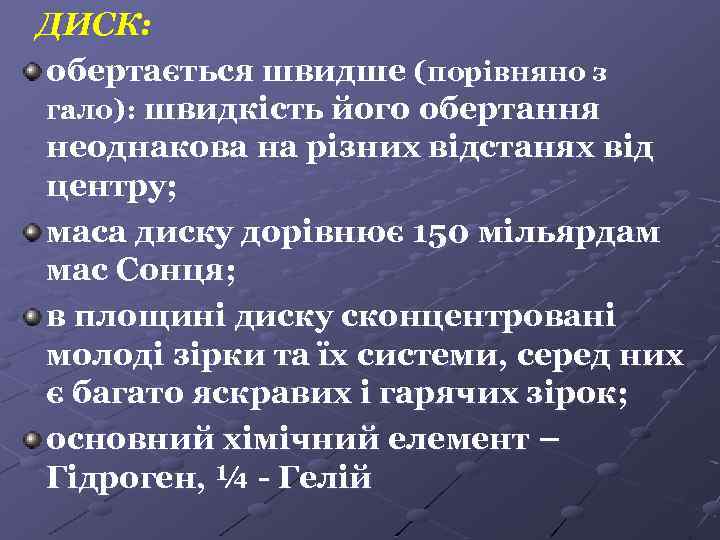 ДИСК:

обертається швидше (порівняно з гало): швидкість його обертання неоднакова на різних відстанях від центру;

маса диску дорівнює 150 мільярдам мас Сонця;

в площині диску сконцентровані молоді зірки та їх системи, серед них є багато яскравих і гарячих зірок;

основний хімічний елемент – Гідроген, ¼ - Гелій